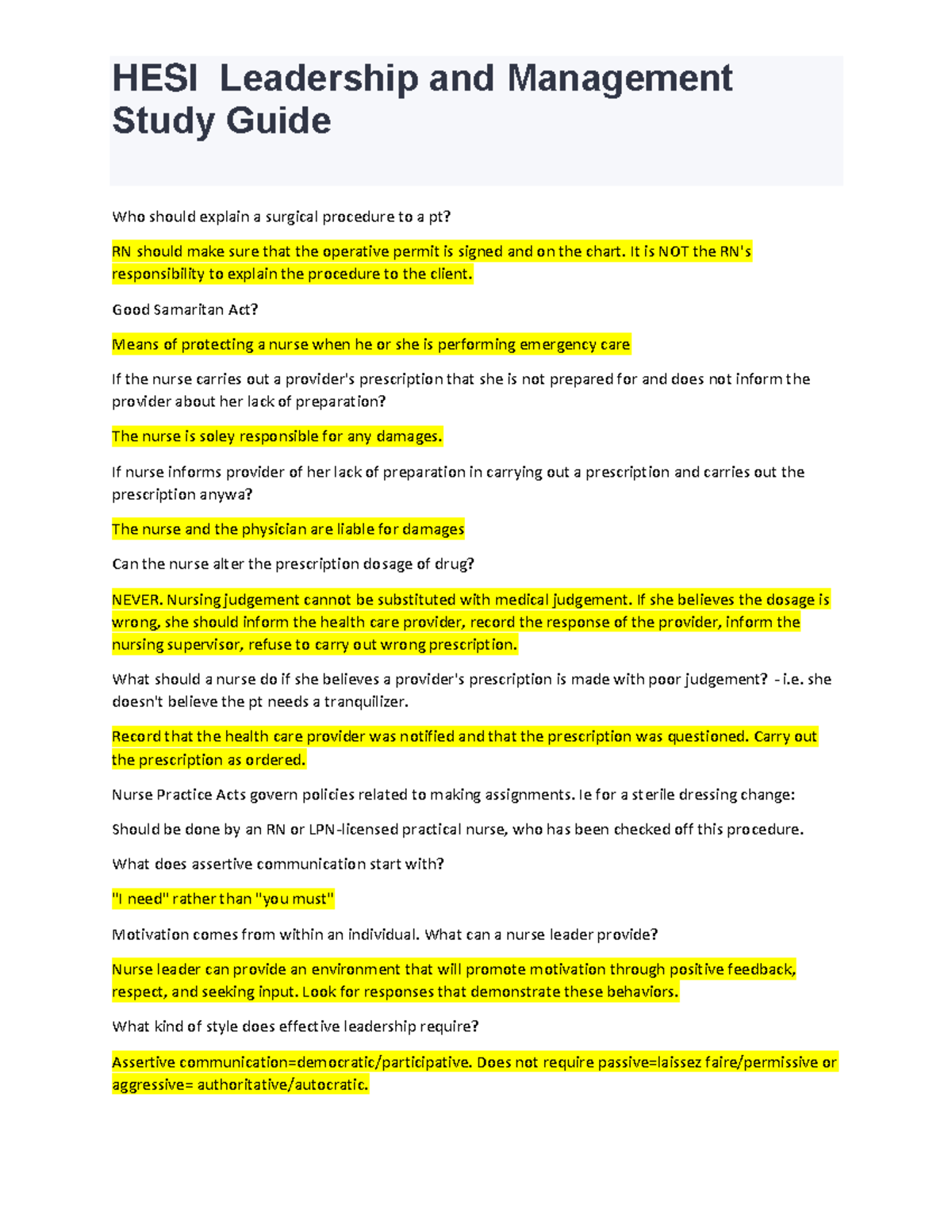 HESI Leadership and Management Study Guide

Who should explain a surgical procedure to a pt?

RN should make sure that the operative permit is signed and on the chart. It is NOT the RN's responsibility to explain the procedure to the client.

Good Samaritan Act?

Means of protecting a nurse when he or she is performing emergency care

If the nurse carries out a provider's prescription that she is not prepared for and does not inform the provider about her lack of preparation?

The nurse is soley responsible for any damages.

If nurse informs provider of her lack of preparation in carrying out a prescription and carries out the prescription anywa?

The nurse and the physician are liable for damages

Can the nurse alter the prescription dosage of drug?

NEVER. Nursing judgement cannot be substituted with medical judgement. If she believes the dosage is wrong, she should inform the health care provider, record the response of the provider, inform the nursing supervisor, refuse to carry out wrong prescription.

What should a nurse do if she believes a provider's prescription is made with poor judgement? - i.e. she doesn't believe the pt needs a tranquilizer.

Record that the health care provider was notified and that the prescription was questioned. Carry out the prescription as ordered.

Nurse Practice Acts govern policies related to making assignments. Ie for a sterile dressing change:

Should be done by an RN or LPN-licensed practical nurse, who has been checked off this procedure.

What does assertive communication start with?

"I need" rather than "you must"

Motivation comes from within an individual. What can a nurse leader provide?

Nurse leader can provide an environment that will promote motivation through positive feedback, respect, and seeking input. Look for responses that demonstrate these behaviors.

What kind of style does effective leadership require?

Assertive communication=democratic/participative. Does not require passive=laissez faire/permissive or aggressive= authoritative/autocratic.